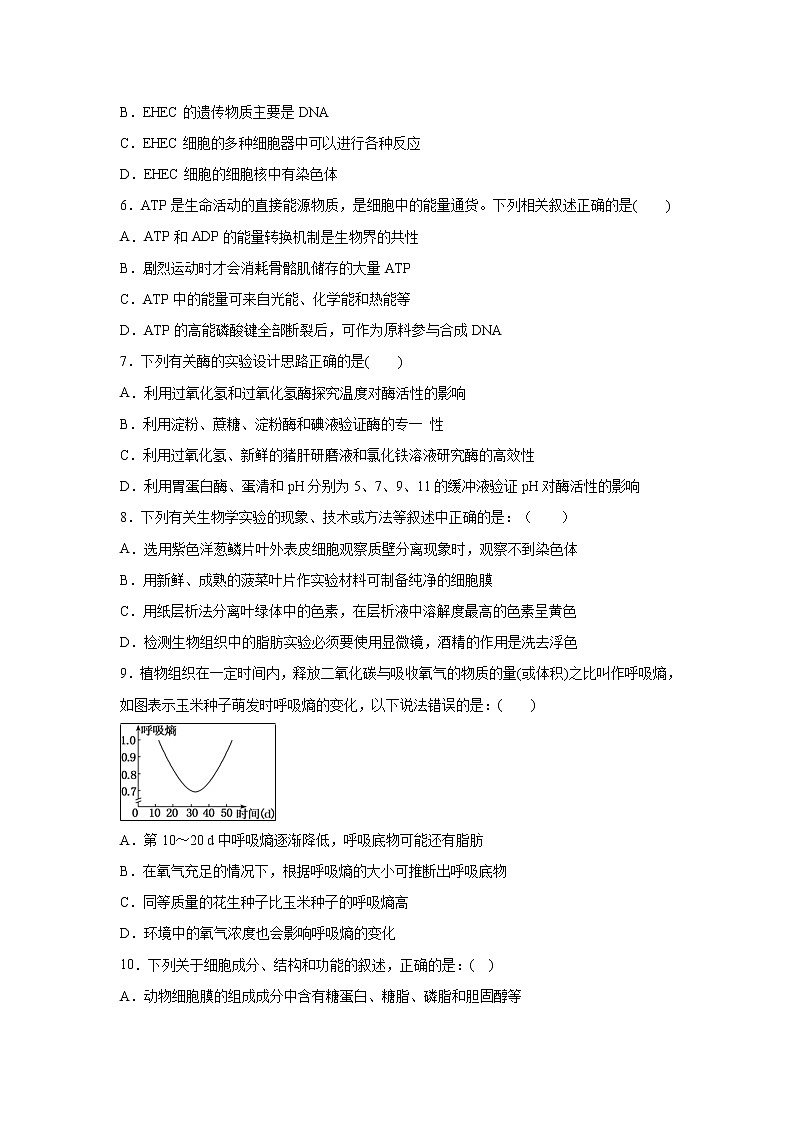 B．EHEC 的遗传物质主要是 DNA

C．EHEC 细胞的多种细胞器中可以进行各种反应

D．EHEC 细胞的细胞核中有染色体

6．ATP 是生命活动的直接能源物质，是细胞中的能量通货。下列相关叙述正确的是(　　)

A．ATP 和 ADP 的能量转换机制是生物界的共性

B．剧烈运动时才会消耗骨骼肌储存的大量 ATP

C．ATP 中的能量可来自光能、化学能和热能等

D．ATP 的高能磷酸键全部断裂后，可作为原料参与合成 DNA

7．下列有关酶的实验设计思路正确的是(　　)

A．利用过氧化氢和过氧化氢酶探究温度对酶活性的影响

B．利用淀粉、蔗糖、淀粉酶和碘液验证酶的专一 性

C．利用过氧化氢、新鲜的猪肝研磨液和氯化铁溶液研究酶的高效性

D．利用胃蛋白酶、蛋清和 pH 分别为 5、7、9、11 的缓冲液验证 pH 对酶活性的影响

8．下列有关生物学实验的现象、技术或方法等叙述中正确的是：(　　)

A．选用紫色洋葱鳞片叶外表皮细胞观察质壁分离现象时，观察不到染色体

B．用新鲜、成熟的菠菜叶片作实验材料可制备纯净的细胞膜

C．用纸层析法分离叶绿体中的色素，在层析液中溶解度最高的色素呈黄色

D．检测生物组织中的脂肪实验必须要使用显微镜，酒精的作用是洗去浮色

9．植物组织在一定时间内，释放二氧化碳与吸收氧气的物质的量(或体积)之比叫作呼吸熵，如图表示玉米种子萌发时呼吸熵的变化，以下说法错误的是：(　　)

呼吸熵
1.0
0.9
0.8
0.7
0 10 20 30 40 50 时间(d)

A．第 10～20 d 中呼吸熵逐渐降低，呼吸底物可能还有脂肪

B．在氧气充足的情况下，根据呼吸熵的大小可推断出呼吸底物

C．同等质量的花生种子比玉米种子的呼吸熵高

D．环境中的氧气浓度也会影响呼吸熵的变化

10．下列关于细胞成分、结构和功能的叙述，正确的是：(　)

A．动物细胞膜的组成成分中含有糖蛋白、糖脂、磷脂和胆固醇等